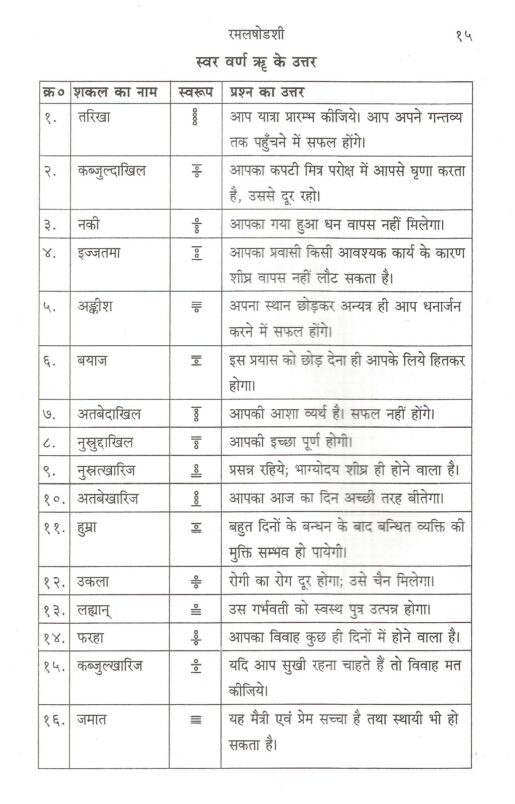 रमलषोडशी १५

स्वर वर्ण ॠ के उत्तर

| क्र० | शकल का नाम | स्वरूप | प्रश्न का उत्तर |
|---|---|---|---|
| १. | तरिखा | | आप यात्रा प्रारम्भ कीजिये। आप अपने गन्तव्य तक पहुँचने में सफल होंगे। |
| २. | कब्जुल्दाखिल | | आपका कपटी मित्र परोक्ष में आपसे घृणा करता है, उससे दूर रहो। |
| ३. | नकी | | आपका गया हुआ धन वापस नहीं मिलेगा। |
| ४. | इज्जतमा | | आपका प्रवासी किसी आवश्यक कार्य के कारण शीघ्र वापस नहीं लौट सकता है। |
| ५. | अङ्कीश | | अपना स्थान छोड़कर अन्यत्र ही आप धनार्जन करने में सफल होंगे। |
| ६. | बयाज | | इस प्रयास को छोड़ देना ही आपके लिये हितकर होगा। |
| ७. | अतबेदाखिल | | आपकी आशा व्यर्थ है। सफल नहीं होंगे। |
| ८. | नुस्रुद्दाखिल | | आपकी इच्छा पूर्ण होगी। |
| ९. | नुस्रत्खारिज | | प्रसन्न रहिये; भाग्योदय शीघ्र ही होने वाला है। |
| १०. | अतबेखारिज | | आपका आज का दिन अच्छी तरह बीतेगा। |
| ११. | हुम्रा | | बहुत दिनों के बन्धन के बाद बन्धित व्यक्ति की मुक्ति सम्भव हो पायेगी। |
| १२. | उकला | | रोगी का रोग दूर होगा; उसे चैन मिलेगा। |
| १३. | लह्यान् | | उस गर्भवती को स्वस्थ पुत्र उत्पन्न होगा। |
| १४. | फरहा | | आपका विवाह कुछ ही दिनों में होने वाला है। |
| १५. | कब्जुल्खारिज | | यदि आप सुखी रहना चाहते हैं तो विवाह मत कीजिये। |
| १६. | जमात | | यह मैत्री एवं प्रेम सच्चा है तथा स्थायी भी हो सकता है। |